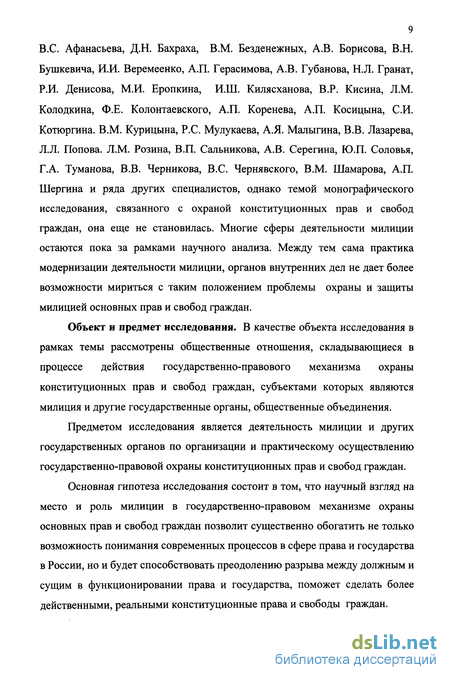 9

В.С. Афанасьева, Д.Н. Бахраха, В.М. Безденежных, А.В. Борисова, В.Н. Бушкевича, И.И. Веремеенко, А.П. Герасимова, А.В. Губанова, Н.Л. Гранат, Р.И. Денисова, М.И. Еропкина, И.Ш. Килясханова, В.Р. Кисина, Л.М. Колодкина, Ф.Е. Колонтаевского, А.П. Коренева, А.П. Косицына, С.И. Котюргина. В.М. Курицына, Р.С. Мулукаева, А.Я. Малыгина, В.В. Лазарева, Л.Л. Попова. Л.М. Розина, В.П. Сальникова, А.В. Серегина, Ю.П. Соловья, Г.А. Туманова, В.В. Черникова, В.С. Чернявского, В.М. Шамарова, А.П. Шергина и ряда других специалистов, однако темой монографического исследования, связанного с охраной конституционных прав и свобод граждан, она еще не становилась. Многие сферы деятельности милиции остаются пока за рамками научного анализа. Между тем сама практика модернизации деятельности милиции, органов внутренних дел не дает более возможности мириться с таким положением проблемы охраны и защиты милицией основных прав и свобод граждан.

Объект и предмет исследования. В качестве объекта исследования в рамках темы рассмотрены общественные отношения, складывающиеся в процессе действия государственно-правового механизма охраны конституционных прав и свобод граждан, субъектами которых являются милиция и другие государственные органы, общественные объединения.

Предметом исследования является деятельность милиции и других государственных органов по организации и практическому осуществлению государственно-правовой охраны конституционных прав и свобод граждан.

Основная гипотеза исследования состоит в том, что научный взгляд на место и роль милиции в государственно-правовом механизме охраны основных прав и свобод граждан позволит существенно обогатить не только возможность понимания современных процессов в сфере права и государства в России, но и будет способствовать преодолению разрыва между должным и сущим в функционировании права и государства, поможет сделать более действенными, реальными конституционные права и свободы граждан.

dsLib.net
библиотека диссертаций